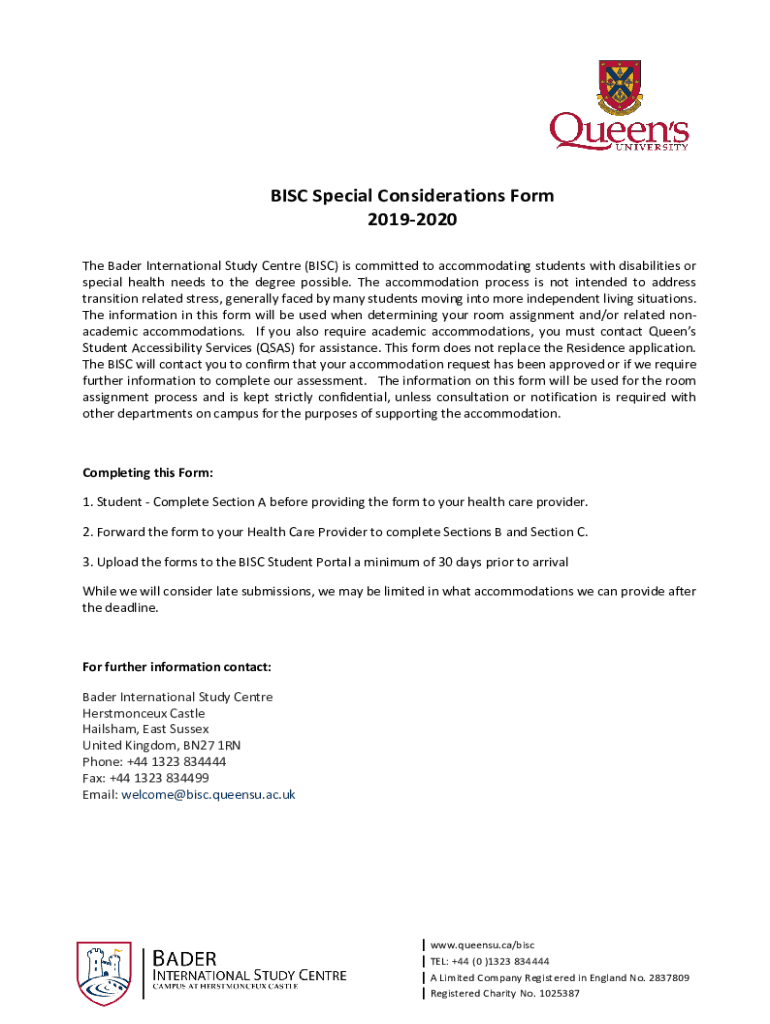 Queen's
UNIVERSITY

BISC Special Considerations Form
2019-2020

The Bader International Study Centre (BISC) is committed to accommodating students with disabilities or special health needs to the degree possible. The accommodation process is not intended to address transition related stress, generally faced by many students moving into more independent living situations. The information in this form will be used when determining your room assignment and/or related non-academic accommodations. If you also require academic accommodations, you must contact Queen's Student Accessibility Services (QSAS) for assistance. This form does not replace the Residence application. The BISC will contact you to confirm that your accommodation request has been approved or if we require further information to complete our assessment. The information on this form will be used for the room assignment process and is kept strictly confidential, unless consultation or notification is required with other departments on campus for the purposes of supporting the accommodation.

Completing this Form:

1. Student - Complete Section A before providing the form to your health care provider.

2. Forward the form to your Health Care Provider to complete Sections B and Section C.

3. Upload the forms to the BISC Student Portal a minimum of 30 days prior to arrival

While we will consider late submissions, we may be limited in what accommodations we can provide after the deadline.

For further information contact:

Bader International Study Centre
Herstmonceux Castle
Hailsham, East Sussex
United Kingdom, BN27 1RN
Phone: +44 1323 834444
Fax: +44 1323 834499
Email: welcome@bisc.queensu.ac.uk

BADER
INTERNATIONAL STUDY CENTRE
CAMPUS AT HERSTMONCEUX CASTLE

www.queensu.ca/bisc
TEL: +44 (0 )1323 834444
A Limited Company Registered in England No. 2837809
Registered Charity No. 1025387